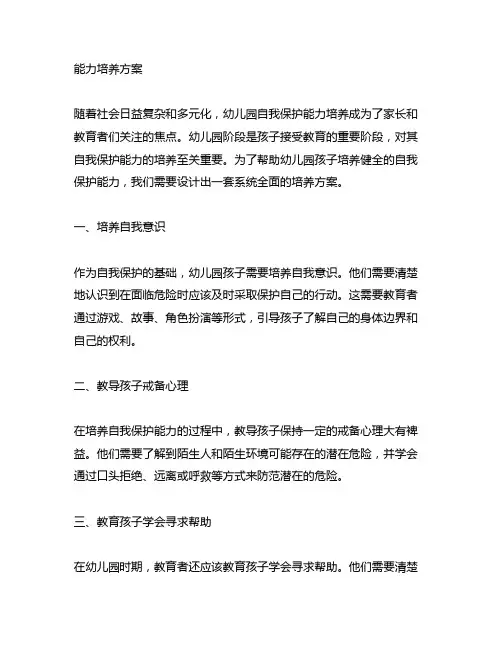 能力培养方案

随着社会日益复杂和多元化，幼儿园自我保护能力培养成为了家长和教育者们关注的焦点。幼儿园阶段是孩子接受教育的重要阶段，对其自我保护能力的培养至关重要。为了帮助幼儿园孩子培养健全的自我保护能力，我们需要设计出一套系统全面的培养方案。

一、培养自我意识

作为自我保护的基础，幼儿园孩子需要培养自我意识。他们需要清楚地认识到在面临危险时应该及时采取保护自己的行动。这需要教育者通过游戏、故事、角色扮演等形式，引导孩子了解自己的身体边界和自己的权利。

二、教导孩子戒备心理

在培养自我保护能力的过程中，教导孩子保持一定的戒备心理大有裨益。他们需要了解到陌生人和陌生环境可能存在的潜在危险，并学会通过口头拒绝、远离或呼救等方式来防范潜在的危险。

三、教育孩子学会寻求帮助

在幼儿园时期，教育者还应该教育孩子学会寻求帮助。他们需要清楚